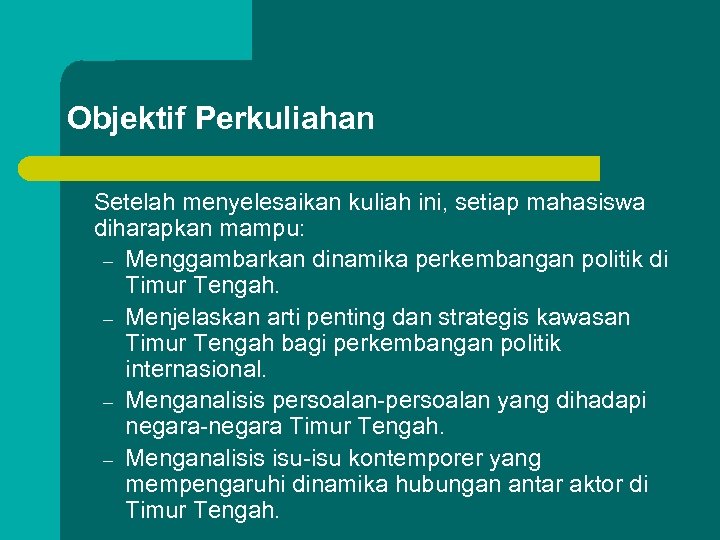 Objektif Perkuliahan

Setelah menyelesaikan kuliah ini, setiap mahasiswa diharapkan mampu:

– Menggambarkan dinamika perkembangan politik di Timur Tengah.
– Menjelaskan arti penting dan strategis kawasan Timur Tengah bagi perkembangan politik internasional.
– Menganalisis persoalan-persoalan yang dihadapi negara-negara Timur Tengah.
– Menganalisis isu-isu kontemporer yang mempengaruhi dinamika hubungan antar aktor di Timur Tengah.